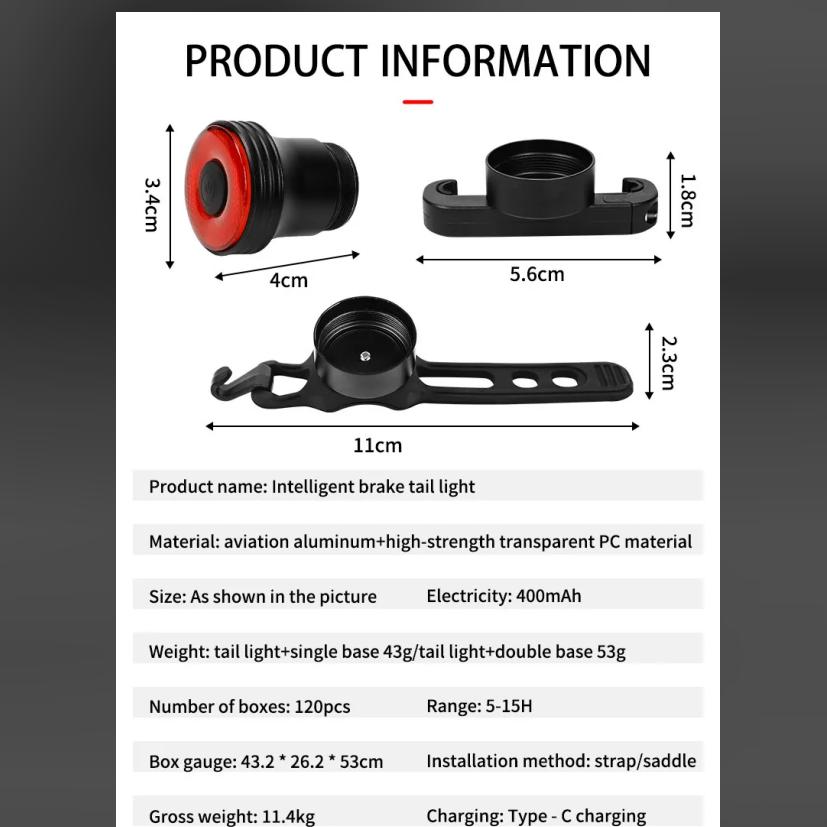 PRODUCT INFORMATION

3.4cm

4cm

1.8cm

5.6cm

2.3cm

11cm

Product name: Intelligent brake tail light

Material: aviation aluminum+high-strength transparent PC material

Size: As shown in the picture Electricity: 400mAh

Weight: tail light+single base 43g/tail light+double base 53g

Number of boxes: 120pcs Range: 5-15H

Box gauge: 43.2 * 26.2 * 53cm Installation method: strap/saddle

Gross weight: 11.4kg Charging: Type - C charging